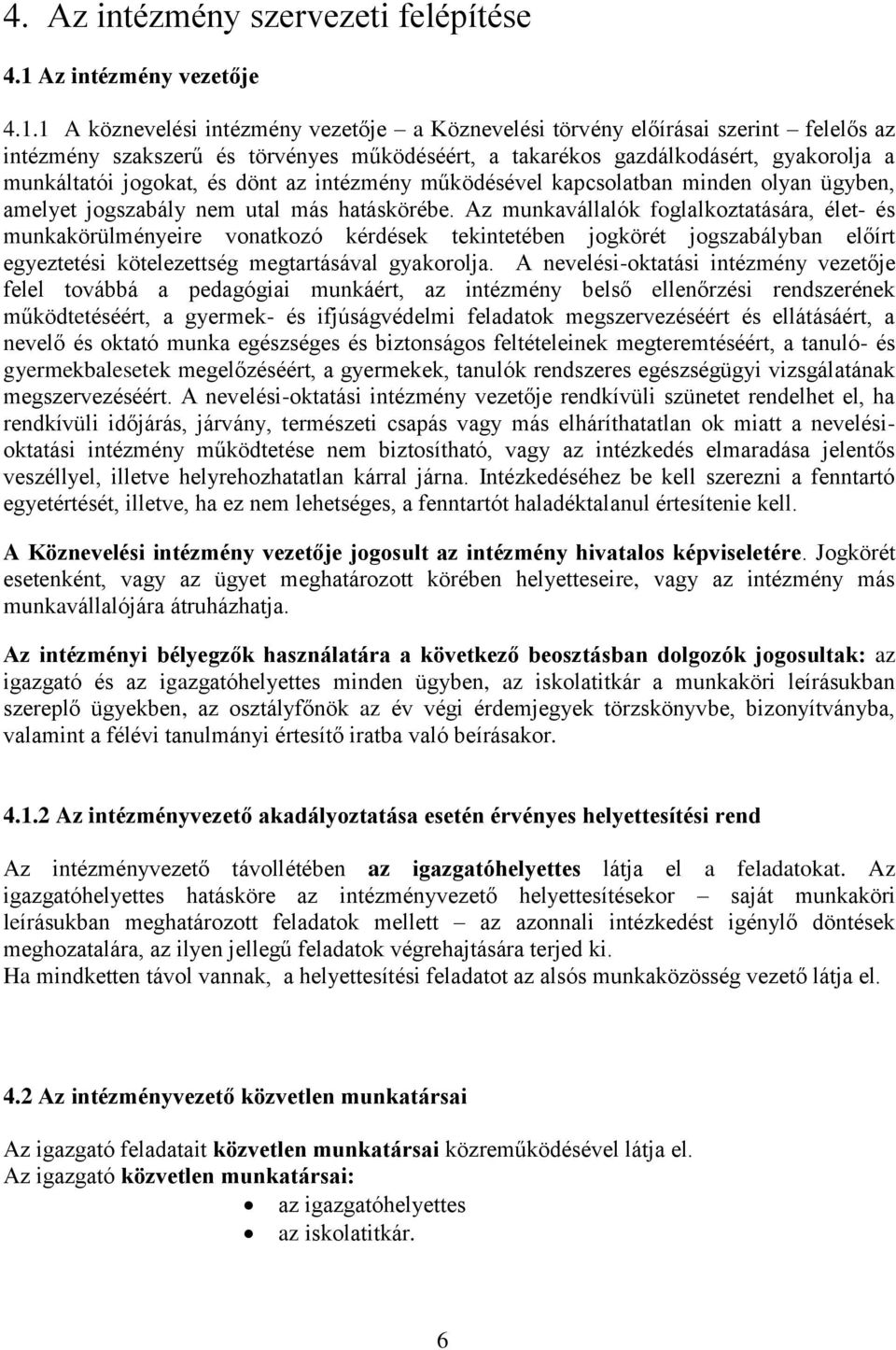 4. Az intézmény szervezeti felépítése

4.1 Az intézmény vezetője

4.1.1 A köznevelési intézmény vezetője – a Köznevelési törvény előírásai szerint – felelős az intézmény szakszerű és törvényes működéséért, a takarékos gazdálkodásért, gyakorolja a munkáltatói jogokat, és dönt az intézmény működésével kapcsolatban minden olyan ügyben, amelyet jogszabály nem utal más hatáskörébe. Az munkavállalók foglalkoztatására, élet- és munkakörülményeire vonatkozó kérdések tekintetében jogkörét jogszabályban előírt egyeztetési kötelezettség megtartásával gyakorolja. A nevelési-oktatási intézmény vezetője felel továbbá a pedagógiai munkáért, az intézmény belső ellenőrzési rendszerének működtetéséért, a gyermek- és ifjúságvédelmi feladatok megszervezéséért és ellátásáért, a nevelő és oktató munka egészséges és biztonságos feltételeinek megteremtéséért, a tanuló- és gyermekbalesetek megelőzéséért, a gyermekek, tanulók rendszeres egészségügyi vizsgálatának megszervezéséért. A nevelési-oktatási intézmény vezetője rendkívüli szünetet rendelhet el, ha rendkívüli időjárás, járvány, természeti csapás vagy más elháríthatatlan ok miatt a nevelési-oktatási intézmény működtetése nem biztosítható, vagy az intézkedés elmaradása jelentős veszéllyel, illetve helyrehozhatatlan kárral járna. Intézkedéséhez be kell szerezni a fenntartó egyetértését, illetve, ha ez nem lehetséges, a fenntartót haladéktalanul értesítenie kell.

A Köznevelési intézmény vezetője jogosult az intézmény hivatalos képviseletére. Jogkörét esetenként, vagy az ügyet meghatározott körében helyetteseire, vagy az intézmény más munkavállalójára átruházhatja.

Az intézményi bélyegzők használatára a következő beosztásban dolgozók jogosultak: az igazgató és az igazgatóhelyettes minden ügyben, az iskolatitkár a munkaköri leírásukban szereplő ügyekben, az osztályfőnök az év végi érdemjegyek törzskönyvbe, bizonyítványba, valamint a félévi tanulmányi értesítő iratba való beírásakor.

4.1.2 Az intézményvezető akadályoztatása esetén érvényes helyettesítési rend

Az intézményvezető távollétében az igazgatóhelyettes látja el a feladatokat. Az igazgatóhelyettes hatásköre az intézményvezető helyettesítésekor – saját munkaköri leírásukban meghatározott feladatok mellett – az azonnali intézkedést igénylő döntések meghozatalára, az ilyen jellegű feladatok végrehajtására terjed ki.
Ha mindketten távol vannak, a helyettesítési feladatot az alsós munkaközösség vezető látja el.

4.2 Az intézményvezető közvetlen munkatársai

Az igazgató feladatait közvetlen munkatársai közreműködésével látja el.
Az igazgató közvetlen munkatársai:
• az igazgatóhelyettes
• az iskolatitkár.

6